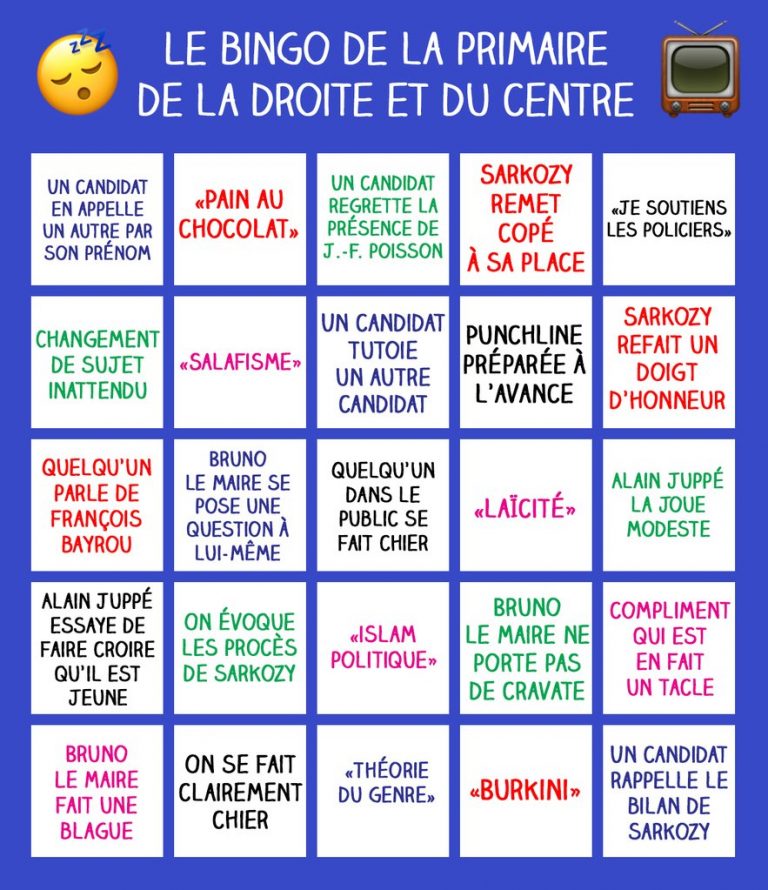 LE BINGO DE LA PRIMAIRE DE LA DROITE ET DU CENTRE

| | | | | |
|---|---|---|---|---|
| UN CANDIDAT EN APPELLE UN AUTRE PAR SON PRÉNOM | «PAIN AU CHOCOLAT» | UN CANDIDAT REGRETTE LA PRÉSENCE DE J.-F. POISSON | SARKOZY REMET COPÉ À SA PLACE | «JE SOUTIENS LES POLICIERS» |
| CHANGEMENT DE SUJET INATTENDU | «SALAFISME» | UN CANDIDAT TUTOIE UN AUTRE CANDIDAT | PUNCHLINE PRÉPARÉE À L'AVANCE | SARKOZY REFAIT UN DOIGT D'HONNEUR |
| QUELQU'UN PARLE DE FRANÇOIS BAYROU | BRUNO LE MAIRE SE POSE UNE QUESTION À LUI-MÊME | QUELQU'UN DANS LE PUBLIC SE FAIT CHIER | «LAÏCITÉ» | ALAIN JUPPÉ LA JOUE MODESTE |
| ALAIN JUPPÉ ESSAYE DE FAIRE CROIRE QU'IL EST JEUNE | ON ÉVOQUE LES PROCÈS DE SARKOZY | «ISLAM POLITIQUE» | BRUNO LE MAIRE NE PORTE PAS DE CRAVATE | COMPLIMENT QUI EST EN FAIT UN TACLE |
| BRUNO LE MAIRE FAIT UNE BLAGUE | ON SE FAIT CLAIREMENT CHIER | «THÉORIE DU GENRE» | «BURKINI» | UN CANDIDAT RAPPELLE LE BILAN DE SARKOZY |